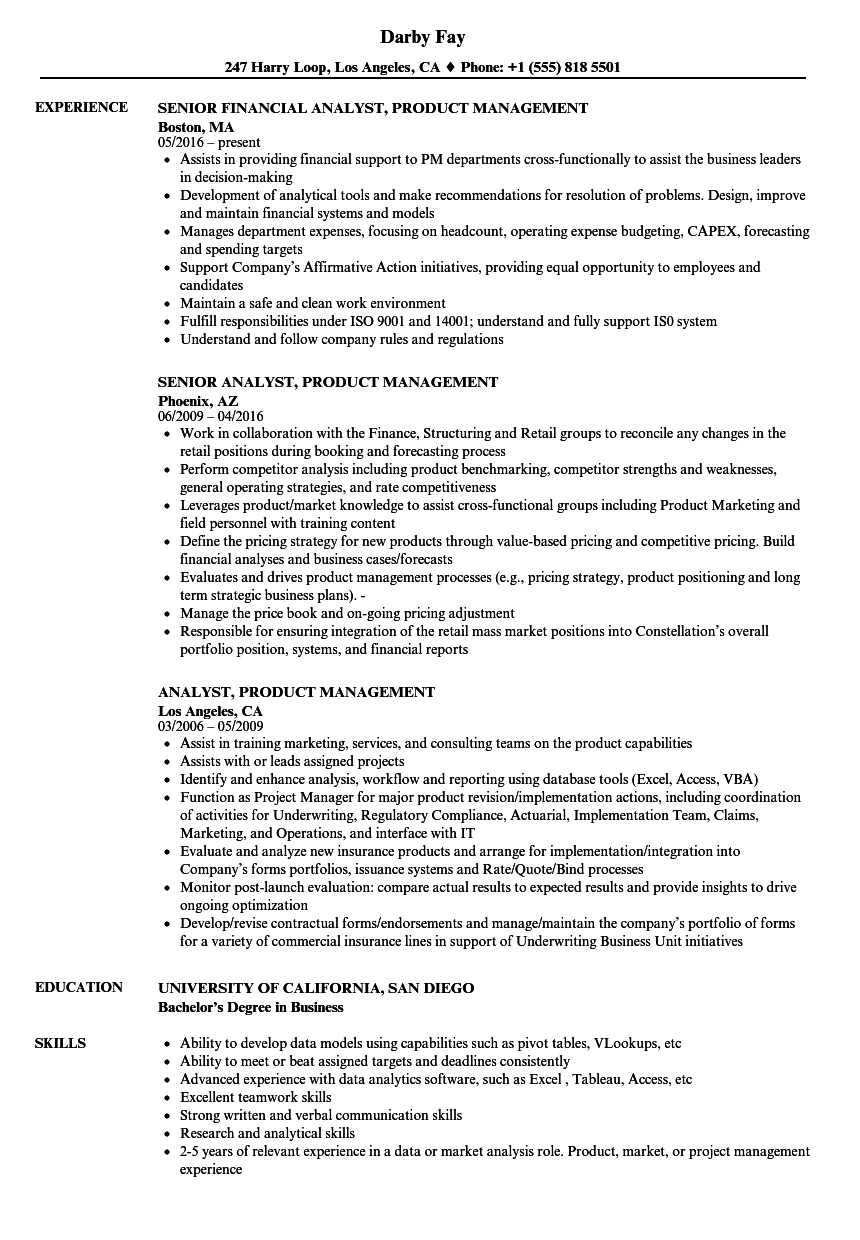 Darby Fay

247 Harry Loop, Los Angeles, CA ♦ Phone: +1 (555) 818 5501

EXPERIENCE

SENIOR FINANCIAL ANALYST, PRODUCT MANAGEMENT
Boston, MA
05/2016 – present
• Assists in providing financial support to PM departments cross-functionally to assist the business leaders in decision-making
• Development of analytical tools and make recommendations for resolution of problems. Design, improve and maintain financial systems and models
• Manages department expenses, focusing on headcount, operating expense budgeting, CAPEX, forecasting and spending targets
• Support Company's Affirmative Action initiatives, providing equal opportunity to employees and candidates
• Maintain a safe and clean work environment
• Fulfill responsibilities under ISO 9001 and 14001; understand and fully support IS0 system
• Understand and follow company rules and regulations

SENIOR ANALYST, PRODUCT MANAGEMENT
Phoenix, AZ
06/2009 – 04/2016
• Work in collaboration with the Finance, Structuring and Retail groups to reconcile any changes in the retail positions during booking and forecasting process
• Perform competitor analysis including product benchmarking, competitor strengths and weaknesses, general operating strategies, and rate competitiveness
• Leverages product/market knowledge to assist cross-functional groups including Product Marketing and field personnel with training content
• Define the pricing strategy for new products through value-based pricing and competitive pricing. Build financial analyses and business cases/forecasts
• Evaluates and drives product management processes (e.g., pricing strategy, product positioning and long term strategic business plans). -
• Manage the price book and on-going pricing adjustment
• Responsible for ensuring integration of the retail mass market positions into Constellation's overall portfolio position, systems, and financial reports

ANALYST, PRODUCT MANAGEMENT
Los Angeles, CA
03/2006 – 05/2009
• Assist in training marketing, services, and consulting teams on the product capabilities
• Assists with or leads assigned projects
• Identify and enhance analysis, workflow and reporting using database tools (Excel, Access, VBA)
• Function as Project Manager for major product revision/implementation actions, including coordination of activities for Underwriting, Regulatory Compliance, Actuarial, Implementation Team, Claims, Marketing, and Operations, and interface with IT
• Evaluate and analyze new insurance products and arrange for implementation/integration into Company's forms portfolios, issuance systems and Rate/Quote/Bind processes
• Monitor post-launch evaluation: compare actual results to expected results and provide insights to drive ongoing optimization
• Develop/revise contractual forms/endorsements and manage/maintain the company's portfolio of forms for a variety of commercial insurance lines in support of Underwriting Business Unit initiatives

EDUCATION

UNIVERSITY OF CALIFORNIA, SAN DIEGO
Bachelor's Degree in Business

SKILLS

• Ability to develop data models using capabilities such as pivot tables, VLookups, etc
• Ability to meet or beat assigned targets and deadlines consistently
• Advanced experience with data analytics software, such as Excel , Tableau, Access, etc
• Excellent teamwork skills
• Strong written and verbal communication skills
• Research and analytical skills
• 2-5 years of relevant experience in a data or market analysis role. Product, market, or project management experience